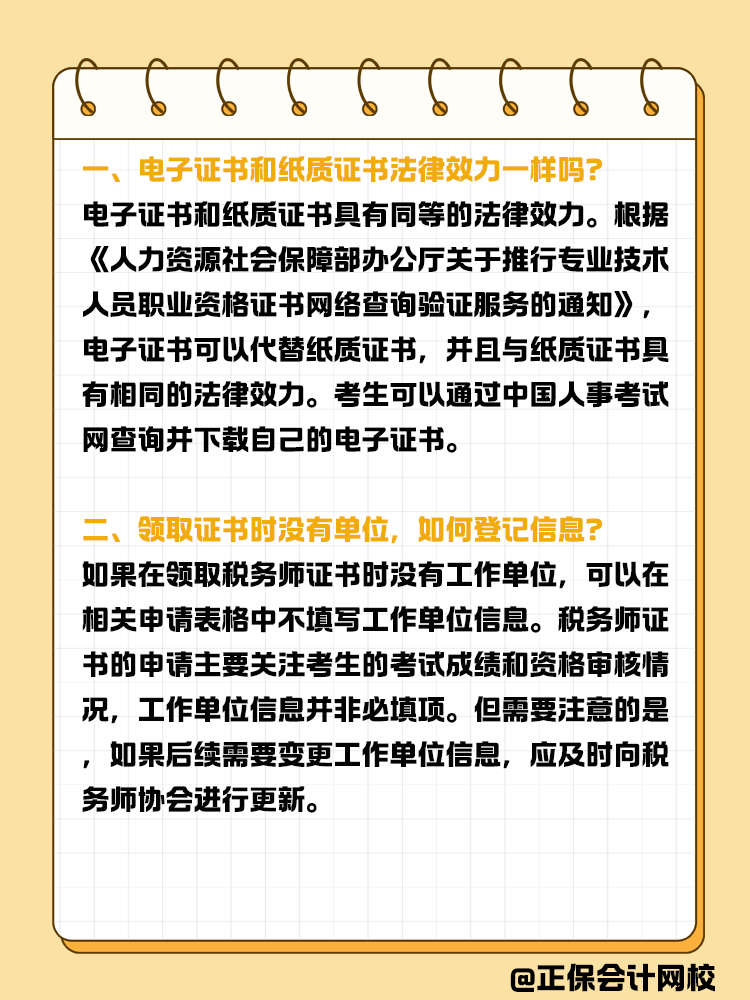 一、电子证书和纸质证书法律效力一样吗?

电子证书和纸质证书具有同等的法律效力。根据《人力资源社会保障部办公厅关于推行专业技术人员职业资格证书网络查询验证服务的通知》，电子证书可以代替纸质证书，并且与纸质证书具有相同的法律效力。考生可以通过中国人事考试网查询并下载自己的电子证书。

二、领取证书时没有单位，如何登记信息?

如果在领取税务师证书时没有工作单位，可以在相关申请表格中不填写工作单位信息。税务师证书的申请主要关注考生的考试成绩和资格审核情况，工作单位信息并非必填项。但需要注意的是，如果后续需要变更工作单位信息，应及时向税务师协会进行更新。

@正保会计网校